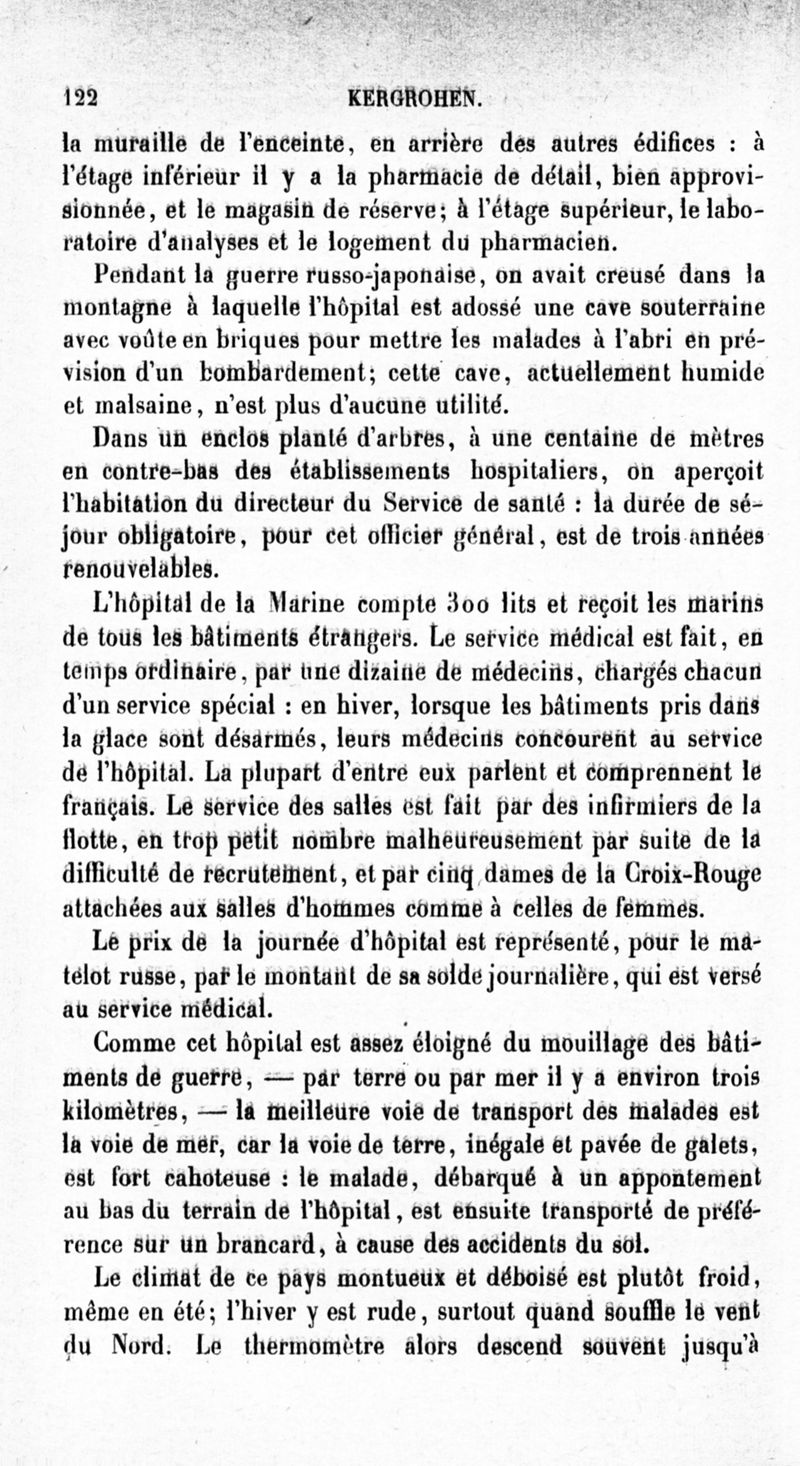 122 KERGROHEN.

la muraille de l'enceinte, en arrière des autres édifices : à l'étage inférieur il y a la pharmacie de détail, bien approvisionnée, et le magasin de réserve; à l'étage supérieur, le laboratoire d'analyses et le logement du pharmacien.

Pendant la guerre russo-japonaise, on avait creusé dans la montagne à laquelle l'hôpital est adossé une cave souterraine avec voûte en briques pour mettre les malades à l'abri en prévision d'un bombardement; cette cave, actuellement humide et malsaine, n'est plus d'aucune utilité.

Dans un enclos planté d'arbres, à une centaine de mètres en contre-bas des établissements hospitaliers, on aperçoit l'habitation du directeur du Service de santé : la durée de séjour obligatoire, pour cet officier général, est de trois années renouvelables.

L'hôpital de la Marine compte 300 lits et reçoit les marins de tous les bâtiments étrangers. Le service médical est fait, en temps ordinaire, par une dizaine de médecins, chargés chacun d'un service spécial : en hiver, lorsque les bâtiments pris dans la glace sont désarmés, leurs médecins concourent au service de l'hôpital. La plupart d'entre eux parlent et comprennent le français. Le service des salles est fait par des infirmiers de la flotte, en trop petit nombre malheureusement par suite de la difficulté de recrutement, et par cinq dames de la Croix-Rouge attachées aux salles d'hommes comme à celles de femmes.

Le prix de la journée d'hôpital est représenté, pour le matelot russe, par le montant de sa solde journalière, qui est versé au service médical.

Comme cet hôpital est assez éloigné du mouillage des bâtiments de guerre, — par terre ou par mer il y a environ trois kilomètres, — la meilleure voie de transport des malades est la voie de mer, car la voie de terre, inégale et pavée de galets, est fort cahoteuse : le malade, débarqué à un appontement au bas du terrain de l'hôpital, est ensuite transporté de préférence sur un brancard, à cause des accidents du sol.

Le climat de ce pays montueux et déboisé est plutôt froid, même en été; l'hiver y est rude, surtout quand souffle le vent du Nord. Le thermomètre alors descend souvent jusqu'à